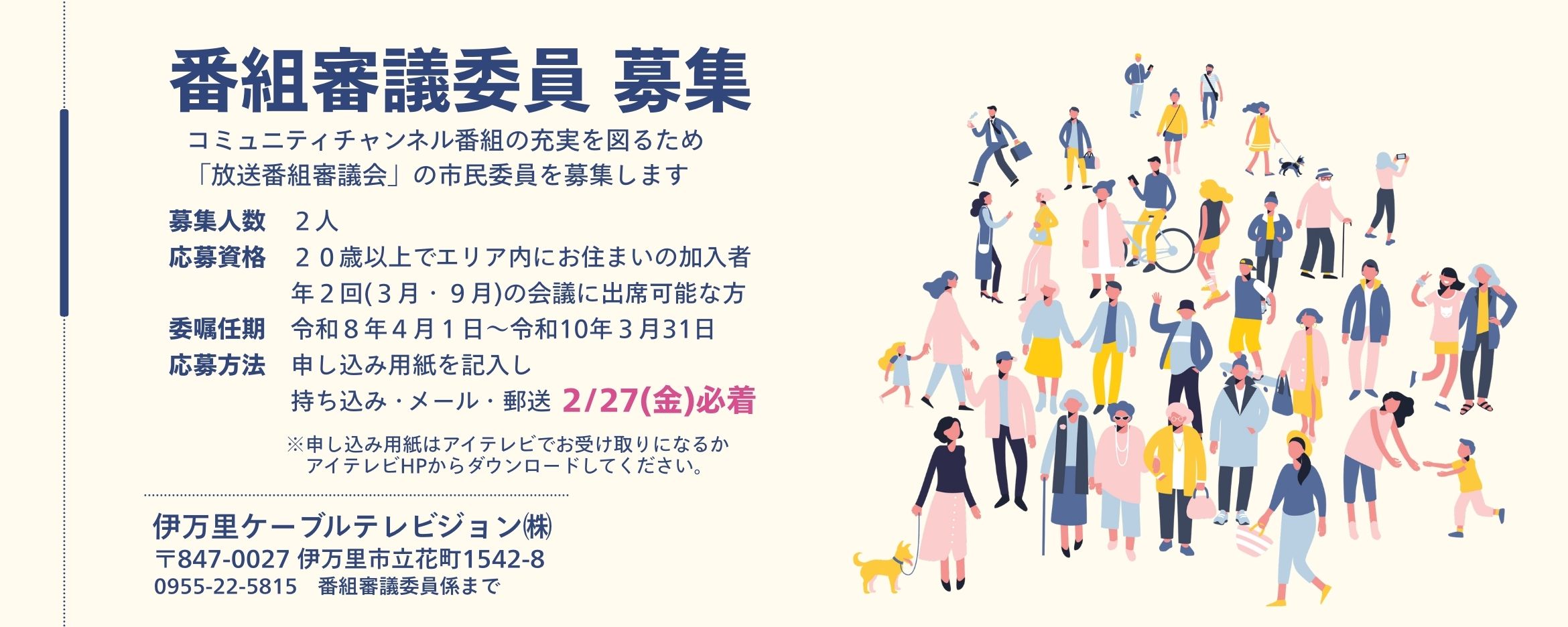 番組審議委員 募集

コミュニティチャンネル番組の充実を図るため
「放送番組審議会」の市民委員を募集します

募集人数　２人
応募資格　２０歳以上でエリア内にお住まいの加入者
年２回(３月・９月)の会議に出席可能な方
委嘱任期　令和８年４月１日～令和10年３月31日
応募方法　申し込み用紙を記入し
持ち込み・メール・郵送　2/27(金)必着

※申し込み用紙はアイテレビでお受け取りになるか
アイテレビHPからダウンロードしてください。

伊万里ケーブルテレビジョン㈱
〒847-0027 伊万里市立花町1542-8
0955-22-5815　番組審議委員係まで